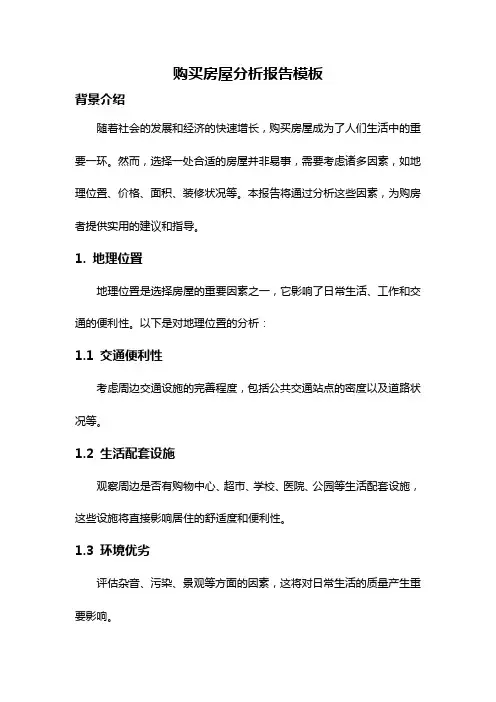 购买房屋分析报告模板

背景介绍

随着社会的发展和经济的快速增长，购买房屋成为了人们生活中的重要一环。然而，选择一处合适的房屋并非易事，需要考虑诸多因素，如地理位置、价格、面积、装修状况等。本报告将通过分析这些因素，为购房者提供实用的建议和指导。

1. 地理位置

地理位置是选择房屋的重要因素之一，它影响了日常生活、工作和交通的便利性。以下是对地理位置的分析：

1.1 交通便利性

考虑周边交通设施的完善程度，包括公共交通站点的密度以及道路状况等。

1.2 生活配套设施

观察周边是否有购物中心、超市、学校、医院、公园等生活配套设施，这些设施将直接影响居住的舒适度和便利性。

1.3 环境优劣

评估杂音、污染、景观等方面的因素，这将对日常生活的质量产生重要影响。